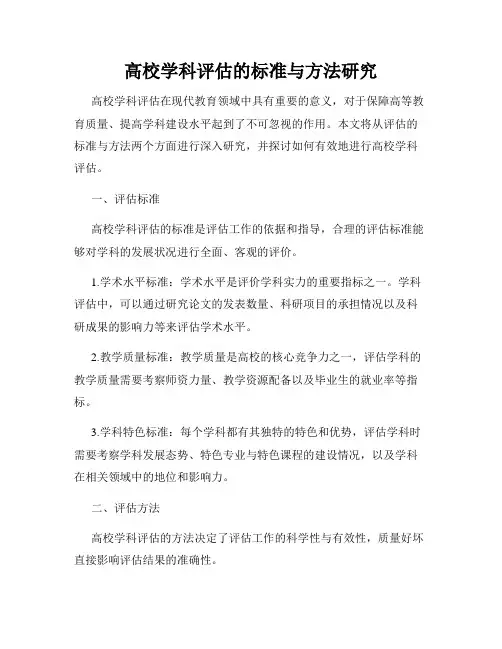 高校学科评估的标准与方法研究

高校学科评估在现代教育领域中具有重要的意义，对于保障高等教育质量、提高学科建设水平起到了不可忽视的作用。本文将从评估的标准与方法两个方面进行深入研究，并探讨如何有效地进行高校学科评估。

一、评估标准

高校学科评估的标准是评估工作的依据和指导，合理的评估标准能够对学科的发展状况进行全面、客观的评价。

1.学术水平标准：学术水平是评价学科实力的重要指标之一。学科评估中，可以通过研究论文的发表数量、科研项目的承担情况以及科研成果的影响力等来评估学术水平。

2.教学质量标准：教学质量是高校的核心竞争力之一，评估学科的教学质量需要考察师资力量、教学资源配备以及毕业生的就业率等指标。

3.学科特色标准：每个学科都有其独特的特色和优势，评估学科时需要考察学科发展态势、特色专业与特色课程的建设情况，以及学科在相关领域中的地位和影响力。

二、评估方法

高校学科评估的方法决定了评估工作的科学性与有效性，质量好坏直接影响评估结果的准确性。